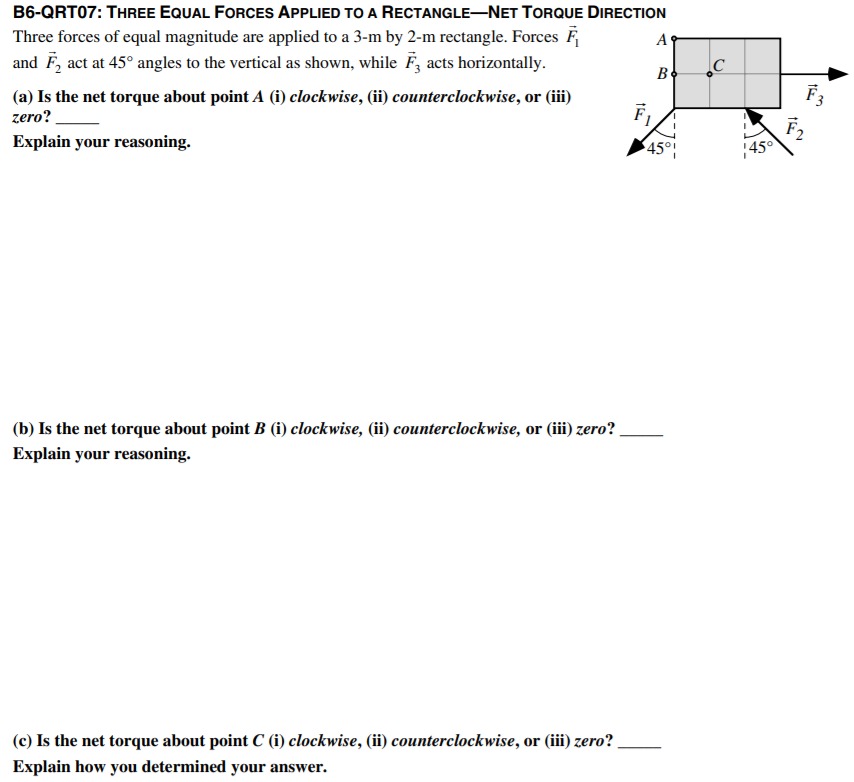 B6-QRT07: THREE EQUAL FORCES APPLIED TO A RECTANGLE—NET TORQUE DIRECTION

Three forces of equal magnitude are applied to a 3-m by 2-m rectangle. Forces $\vec{F}_1$ and $\vec{F}_2$ act at 45° angles to the vertical as shown, while $\vec{F}_3$ acts horizontally.

(a) Is the net torque about point A (i) clockwise, (ii) counterclockwise, or (iii) zero? _____
Explain your reasoning.

A
B
C
$\vec{F}_3$
$\vec{F}_1$
$\vec{F}_2$
45°
45°

(b) Is the net torque about point B (i) clockwise, (ii) counterclockwise, or (iii) zero? _____
Explain your reasoning.

(c) Is the net torque about point C (i) clockwise, (ii) counterclockwise, or (iii) zero? _____
Explain how you determined your answer.